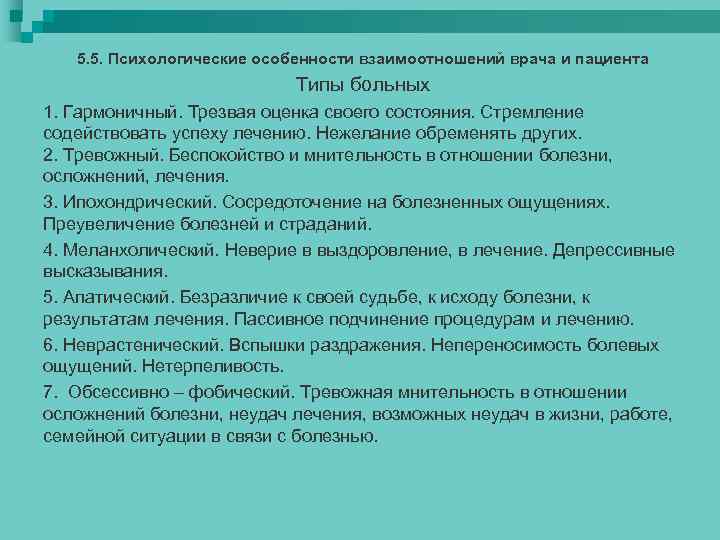 5.5. Психологические особенности взаимоотношений врача и пациента

Типы больных

1. Гармоничный. Трезвая оценка своего состояния. Стремление содействовать успеху лечению. Нежелание обременять других.
2. Тревожный. Беспокойство и мнительность в отношении болезни, осложнений, лечения.

3. Ипохондрический. Сосредоточение на болезненных ощущениях. Преувеличение болезней и страданий.

4. Меланхолический. Неверие в выздоровление, в лечение. Депрессивные высказывания.

5. Апатический. Безразличие к своей судьбе, к исходу болезни, к результатам лечения. Пассивное подчинение процедурам и лечению.

6. Неврастенический. Вспышки раздражения. Непереносимость болевых ощущений. Нетерпеливость.

7. Обсессивно – фобический. Тревожная мнительность в отношении осложнений болезни, неудач лечения, возможных неудач в жизни, работе, семейной ситуации в связи с болезнью.